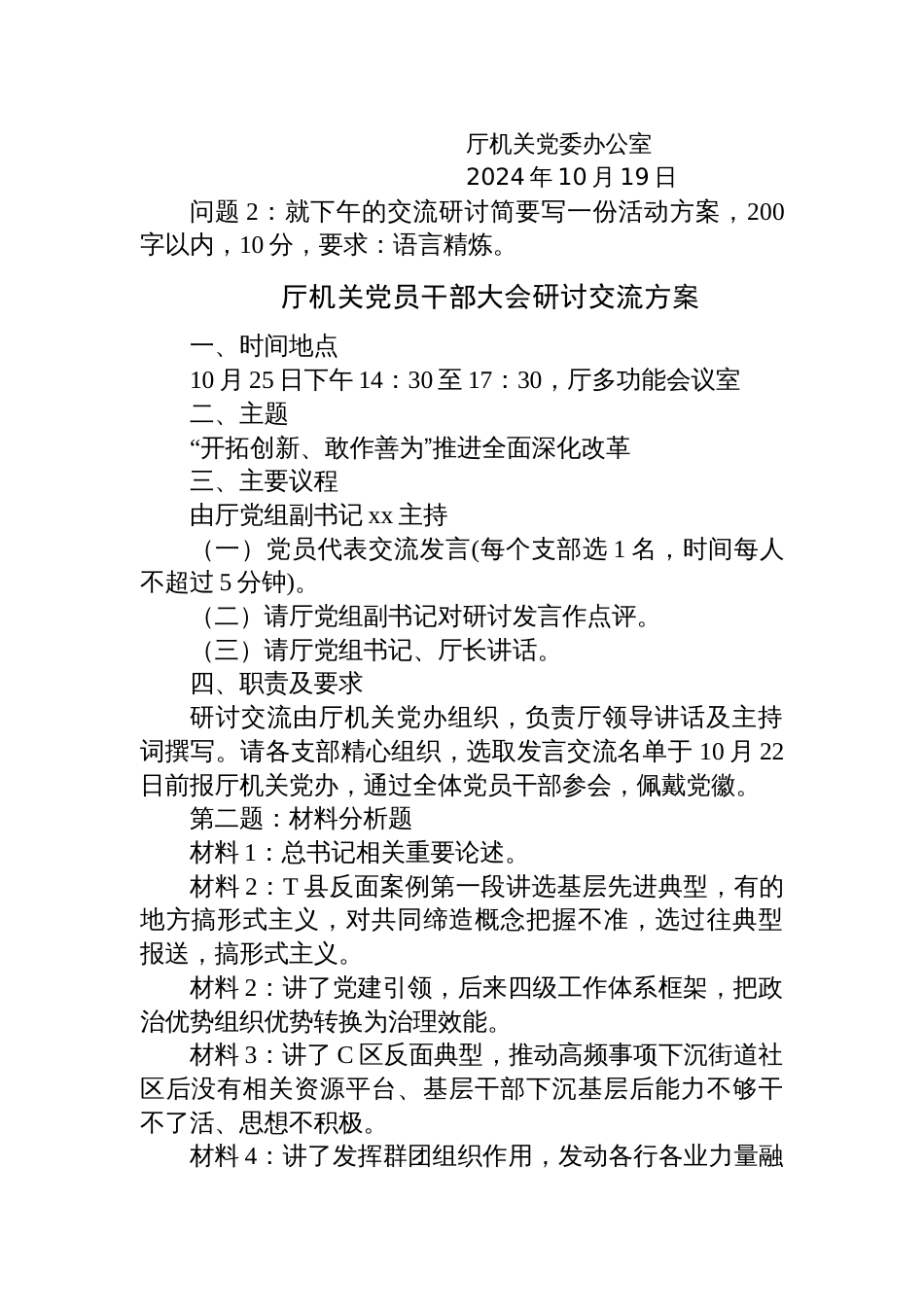 厅机关党委办公室

2024 年 10 月 19 日

问题 2：就下午的交流研讨简要写一份活动方案，200 字以内，10 分，要求：语言精炼。

厅机关党员干部大会研讨交流方案

一、时间地点

10 月 25 日下午 14：30 至 17：30，厅多功能会议室

二、主题

“开拓创新、敢作善为”推进全面深化改革

三、主要议程

由厅党组副书记 xx 主持

（一）党员代表交流发言(每个支部选 1 名，时间每人不超过 5 分钟)。

（二）请厅党组副书记对研讨发言作点评。

（三）请厅党组书记、厅长讲话。

四、职责及要求

研讨交流由厅机关党办组织，负责厅领导讲话及主持词撰写。请各支部精心组织，选取发言交流名单于 10 月 22 日前报厅机关党办，通过全体党员干部参会，佩戴党徽。

第二题：材料分析题

材料 1：总书记相关重要论述。

材料 2：T 县反面案例第一段讲选基层先进典型，有的地方搞形式主义，对共同缔造概念把握不准，选过往典型报送，搞形式主义。

材料 2：讲了党建引领，后来四级工作体系框架，把政治优势组织优势转换为治理效能。

材料 3：讲了 C 区反面典型，推动高频事项下沉街道社区后没有相关资源平台、基层干部下沉基层后能力不够干不了活、思想不积极。

材料 4：讲了发挥群团组织作用，发动各行各业力量融